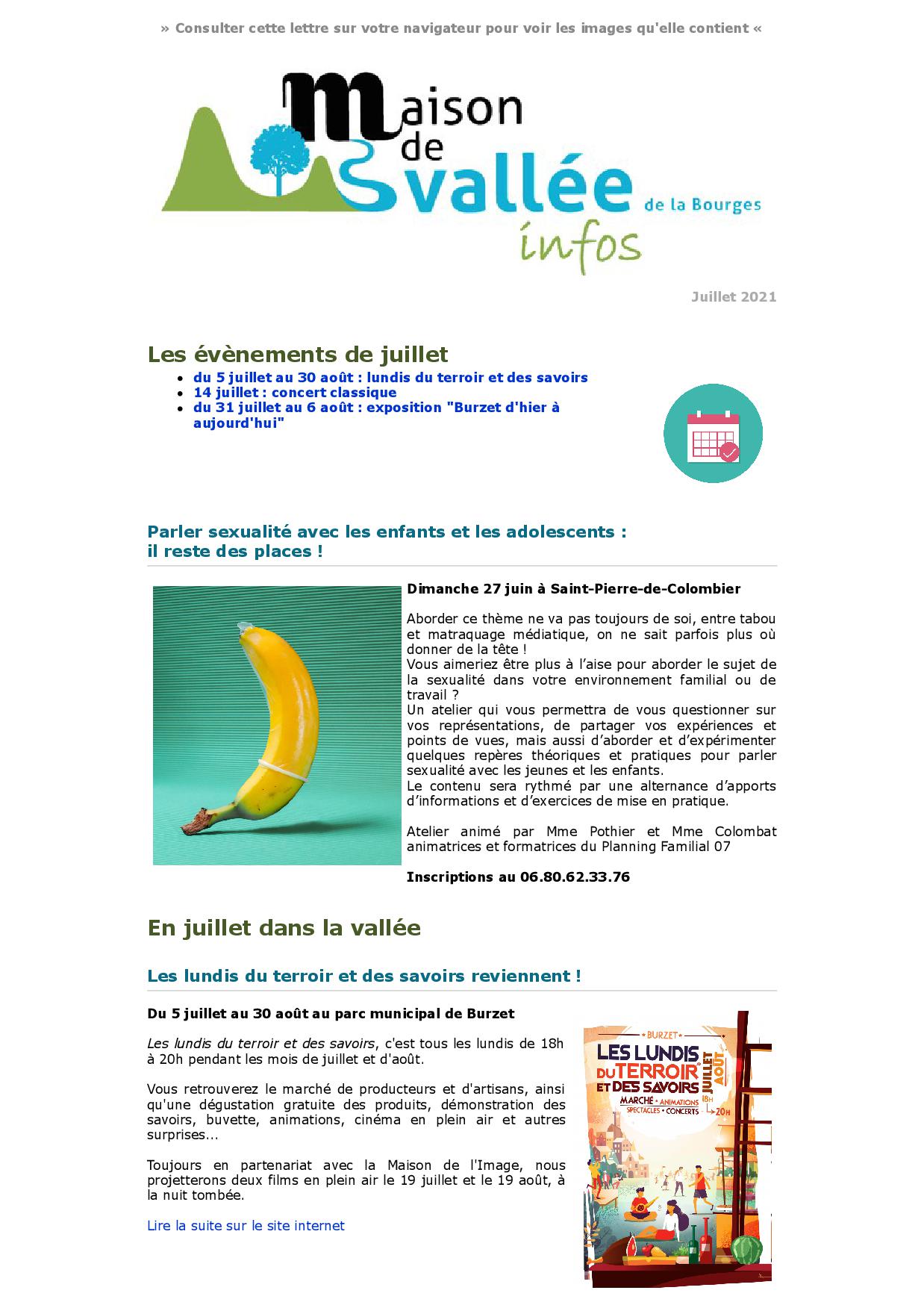 » Consulter cette lettre sur votre navigateur pour voir les images qu'elle contient «

Maison de vallée de la Bourges infos

Juillet 2021

Les évènements de juillet

- du 5 juillet au 30 août : lundis du terroir et des savoirs
- 14 juillet : concert classique
- du 31 juillet au 6 août : exposition "Burzet d'hier à aujourd'hui"

Parler sexualité avec les enfants et les adolescents : il reste des places !

Dimanche 27 juin à Saint-Pierre-de-Colombier

Aborder ce thème ne va pas toujours de soi, entre tabou et matraquage médiatique, on ne sait parfois plus où donner de la tête !
Vous aimeriez être plus à l'aise pour aborder le sujet de la sexualité dans votre environnement familial ou de travail ?
Un atelier qui vous permettra de vous questionner sur vos représentations, de partager vos expériences et points de vues, mais aussi d'aborder et d'expérimenter quelques repères théoriques et pratiques pour parler sexualité avec les jeunes et les enfants.
Le contenu sera rythmé par une alternance d'apports d'informations et d'exercices de mise en pratique.

Atelier animé par Mme Pothier et Mme Colombat animatrices et formatrices du Planning Familial 07

Inscriptions au 06.80.62.33.76

En juillet dans la vallée

Les lundis du terroir et des savoirs reviennent !

Du 5 juillet au 30 août au parc municipal de Burzet

Les lundis du terroir et des savoirs, c'est tous les lundis de 18h à 20h pendant les mois de juillet et d'août.

Vous retrouverez le marché de producteurs et d'artisans, ainsi qu'une dégustation gratuite des produits, démonstration des savoirs, buvette, animations, cinéma en plein air et autres surprises...

Toujours en partenariat avec la Maison de l'Image, nous projetterons deux films en plein air le 19 juillet et le 19 août, à la nuit tombée.

Lire la suite sur le site internet

BURZET
LES LUNDIS DU TERROIR ET DES SAVOIRS
JUILLET AOÛT
MARCHÉ • ANIMATIONS SPECTACLES • CONCERTS
18H 20H